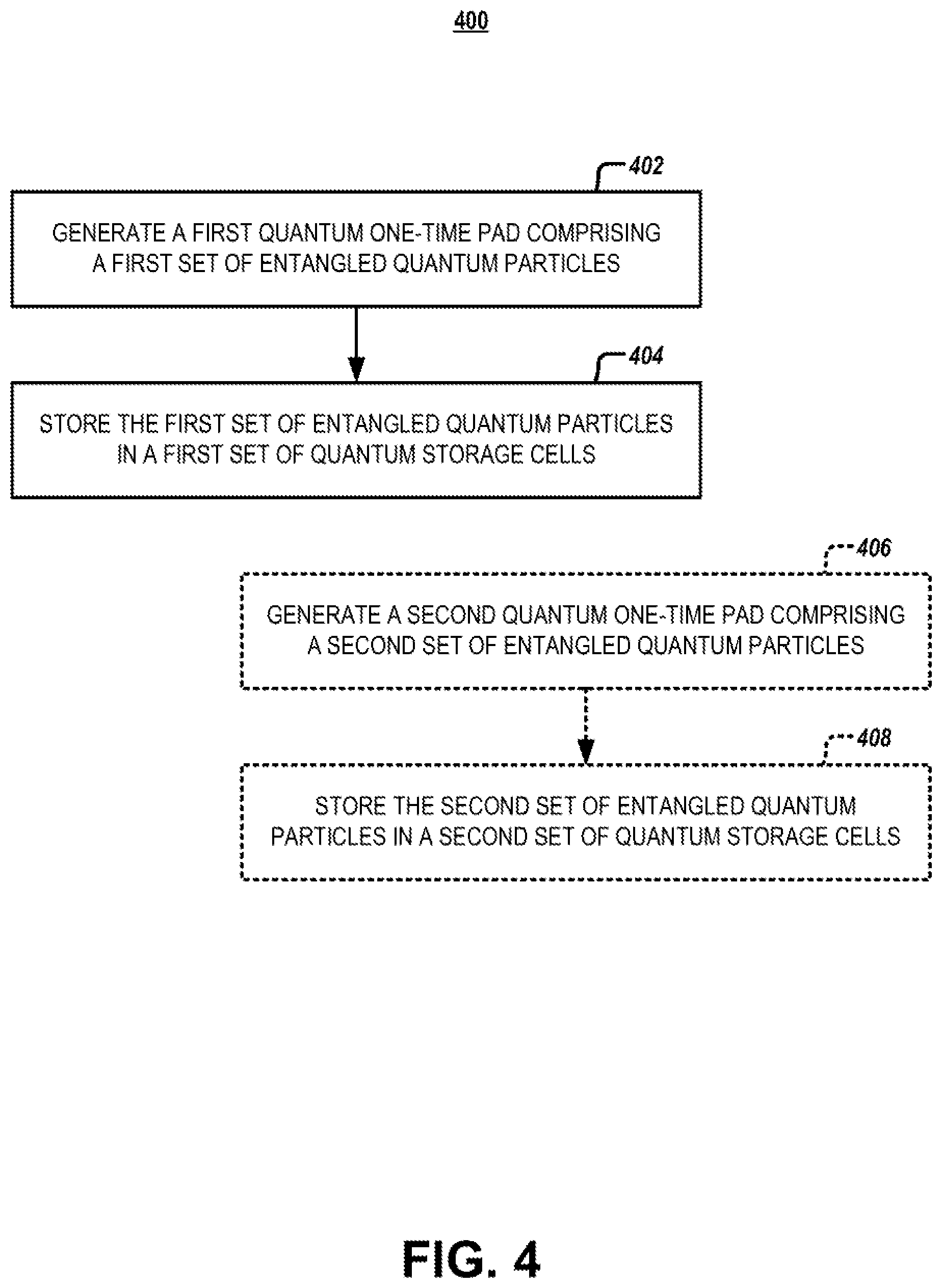 400

402

GENERATE A FIRST QUANTUM ONE-TIME PAD COMPRISING A FIRST SET OF ENTANGLED QUANTUM PARTICLES

404

STORE THE FIRST SET OF ENTANGLED QUANTUM PARTICLES IN A FIRST SET OF QUANTUM STORAGE CELLS

406

GENERATE A SECOND QUANTUM ONE-TIME PAD COMPRISING A SECOND SET OF ENTANGLED QUANTUM PARTICLES

408

STORE THE SECOND SET OF ENTANGLED QUANTUM PARTICLES IN A SECOND SET OF QUANTUM STORAGE CELLS

FIG. 4